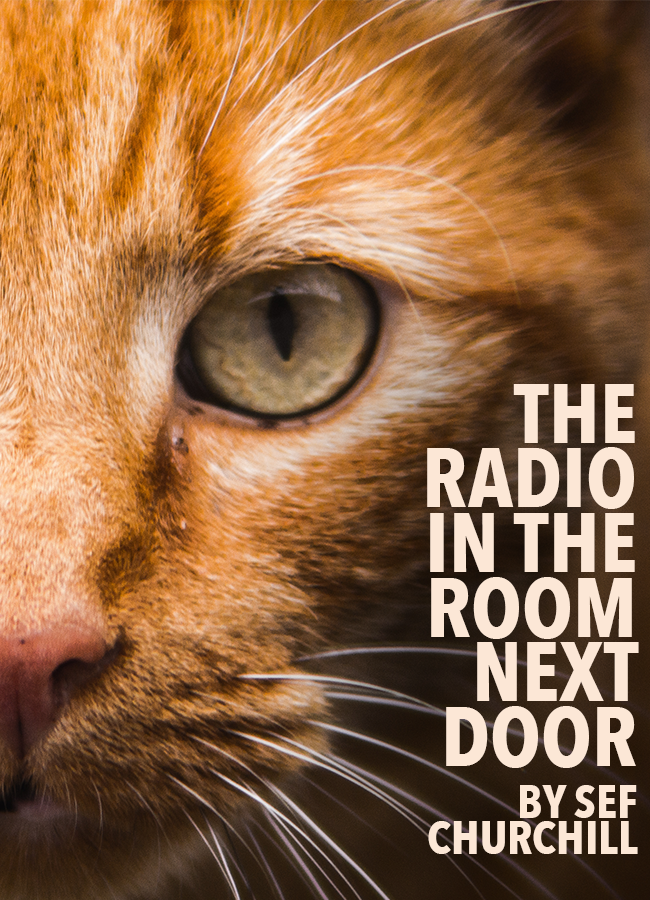 THE RADIO IN THE ROOM NEXT DOOR

BY SEF CHURCHILL